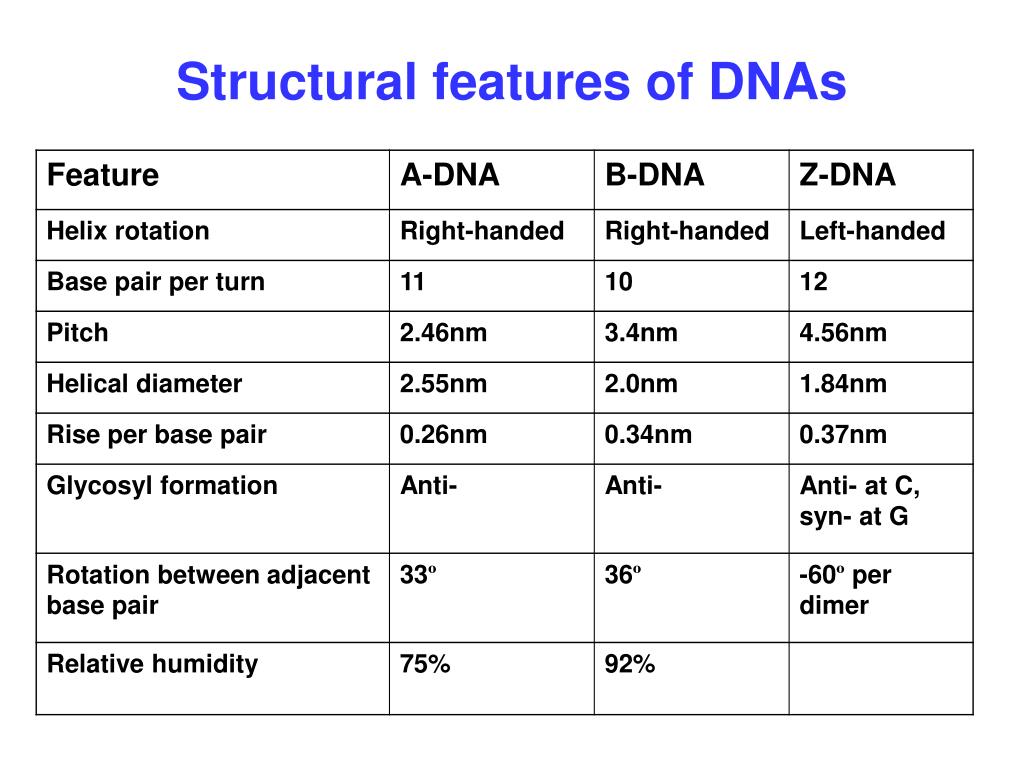 Structural features of DNAs

| Feature | A-DNA | B-DNA | Z-DNA |
|---|---|---|---|
| Helix rotation | Right-handed | Right-handed | Left-handed |
| Base pair per turn | 11 | 10 | 12 |
| Pitch | 2.46nm | 3.4nm | 4.56nm |
| Helical diameter | 2.55nm | 2.0nm | 1.84nm |
| Rise per base pair | 0.26nm | 0.34nm | 0.37nm |
| Glycosyl formation | Anti- | Anti- | Anti- at C, syn- at G |
| Rotation between adjacent base pair | 33º | 36º | -60º per dimer |
| Relative humidity | 75% | 92% | |